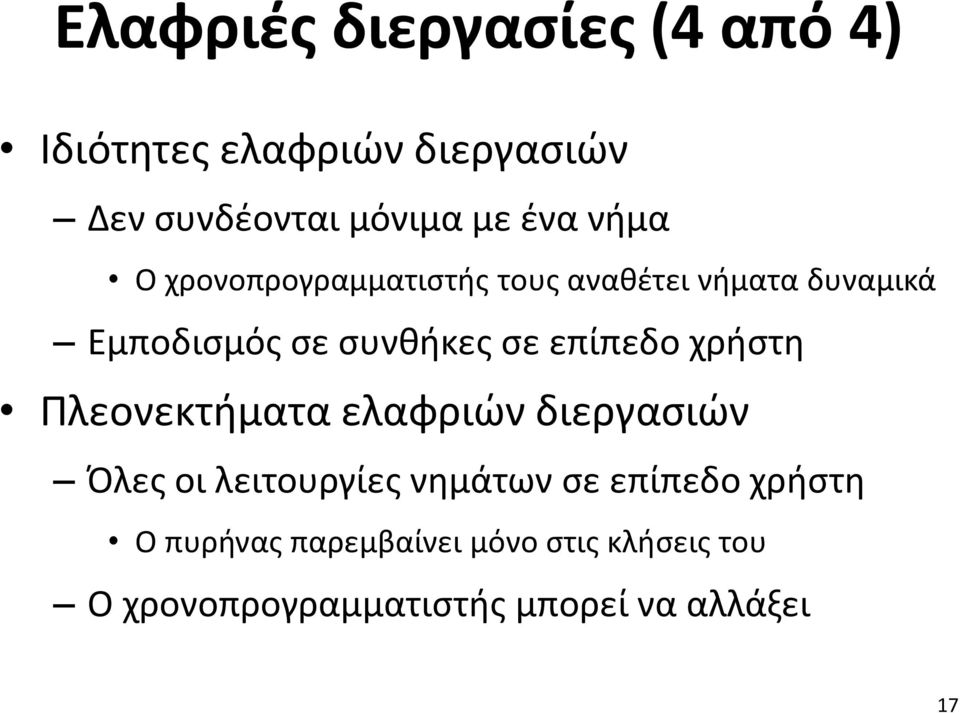 Ελαφριές διεργασίες (4 από 4)

• Ιδιότητες ελαφριών διεργασιών

– Δεν συνδέονται μόνιμα με ένα νήμα

• Ο χρονοπρογραμματιστής τους αναθέτει νήματα δυναμικά

– Εμποδισμός σε συνθήκες σε επίπεδο χρήστη

• Πλεονεκτήματα ελαφριών διεργασιών

– Όλες οι λειτουργίες νημάτων σε επίπεδο χρήστη

• Ο πυρήνας παρεμβαίνει μόνο στις κλήσεις του

– Ο χρονοπρογραμματιστής μπορεί να αλλάξει

17